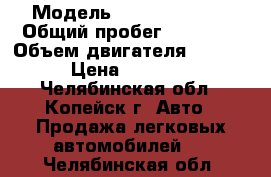 Модель
Общий пробег
Объем двигателя
Цена
Челябинская обл
Копейск г Авто
Продажа легковых автомобилей
Челябинская обл